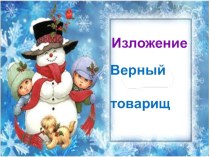 Изложение

Верный

товарищ